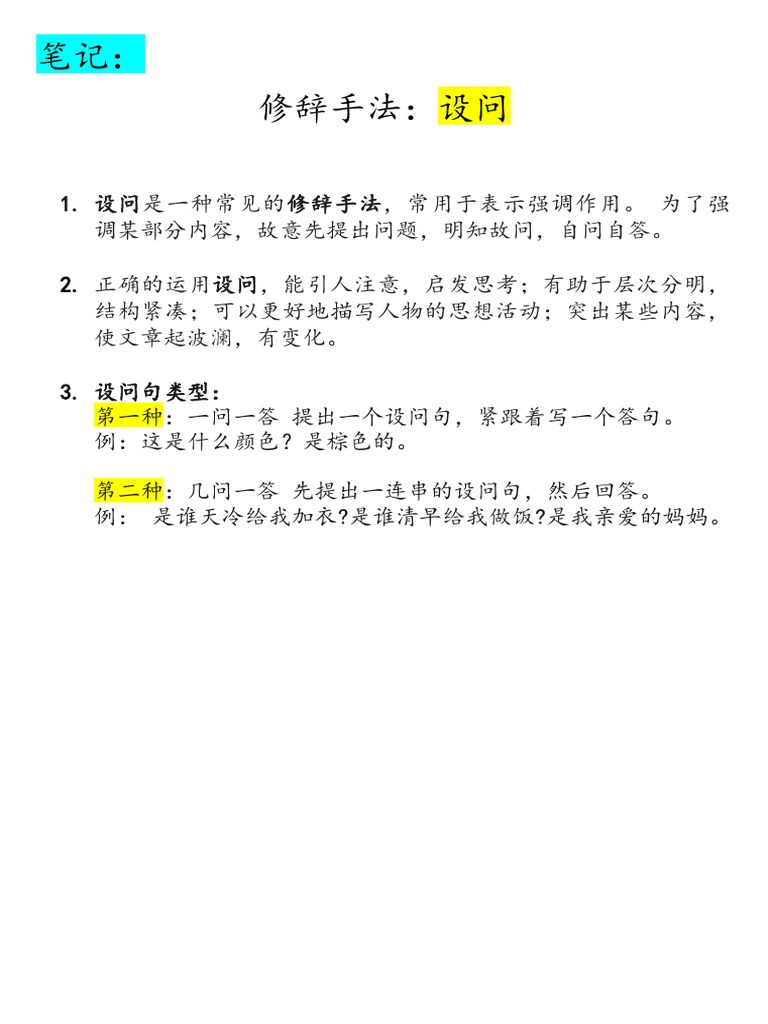 笔记：

修辞手法：设问

1. 设问是一种常见的修辞手法，常用于表示强调作用。 为了强调某部分内容，故意先提出问题，明知故问，自问自答。

2. 正确的运用设问，能引人注意，启发思考；有助于层次分明，结构紧凑；可以更好地描写人物的思想活动；突出某些内容，使文章起波澜，有变化。

3. 设问句类型：
第一种：一问一答 提出一个设问句，紧跟着写一个答句。
例：这是什么颜色？是棕色的。

第二种：几问一答 先提出一连串的设问句，然后回答。
例： 是谁天冷给我加衣?是谁清早给我做饭?是我亲爱的妈妈。